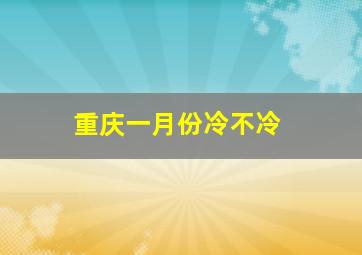 重庆一月份冷不冷